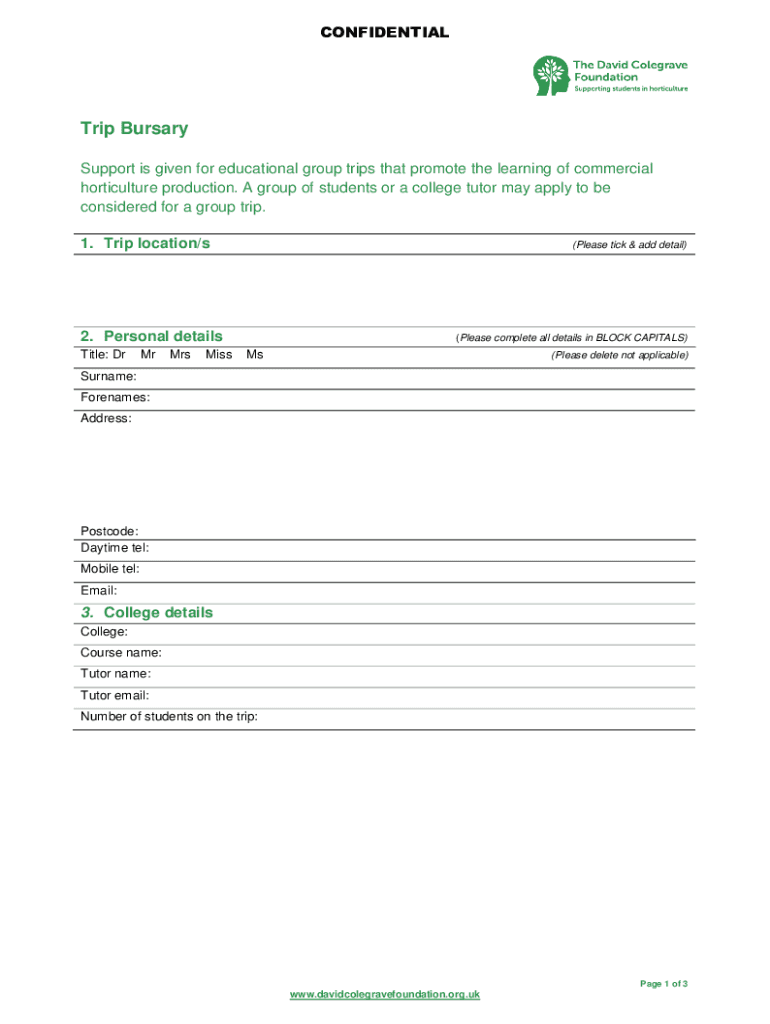 CONFIDENTIAL

The David Colegrave Foundation
Supporting students in horticulture

Trip Bursary

Support is given for educational group trips that promote the learning of commercial horticulture production. A group of students or a college tutor may apply to be considered for a group trip.

1. Trip location/s (Please tick & add detail)

2. Personal details (Please complete all details in BLOCK CAPITALS)

Title: Dr Mr Mrs Miss Ms (Please delete not applicable)

Surname:

Forenames:

Address:

Postcode:

Daytime tel:

Mobile tel:

Email:

3. College details

College:

Course name:

Tutor name:

Tutor email:

Number of students on the trip:

Page 1 of 3

www.davidcolegravefoundation.org.uk